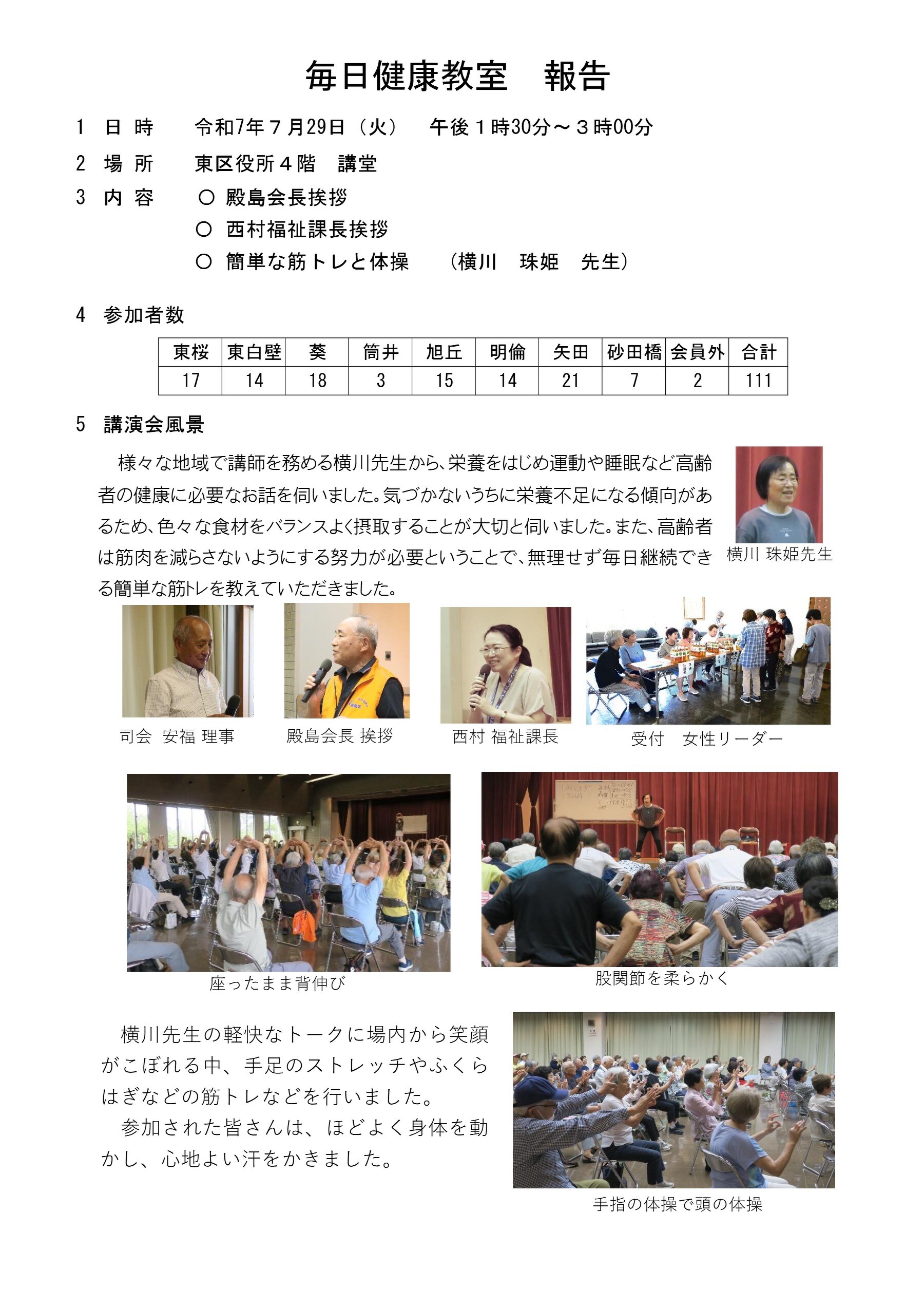 毎日健康教室　報告

1　日 時　　令和7年７月29日（火）　午後１時30分～３時00分

2　場 所　　東区役所４階　講堂

3　内 容　　○ 殿島会長挨拶
○ 西村福祉課長挨拶
○ 簡単な筋トレと体操　（横川　珠姫　先生）

4　参加者数

| 東桜 | 東白壁 | 葵 | 筒井 | 旭丘 | 明倫 | 矢田 | 砂田橋 | 会員外 | 合計 |
|---|---|---|---|---|---|---|---|---|---|
| 17 | 14 | 18 | 3 | 15 | 14 | 21 | 7 | 2 | 111 |

5　講演会風景

様々な地域で講師を務める横川先生から、栄養をはじめ運動や睡眠など高齢者の健康に必要なお話を伺いました。気づかないうちに栄養不足になる傾向があるため、色々な食材をバランスよく摂取することが大切と伺いました。また、高齢者は筋肉を減らさないようにする努力が必要ということで、無理せず毎日継続できる簡単な筋トレを教えていただきました。

横川 珠姫先生

司会　安福 理事

殿島会長 挨拶

西村 福祉課長

受付　女性リーダー

座ったまま背伸び

股関節を柔らかく

横川先生の軽快なトークに場内から笑顔がこぼれる中、手足のストレッチやふくらはぎなどの筋トレなどを行いました。
参加された皆さんは、ほどよく身体を動かし、心地よい汗をかきました。

手指の体操で頭の体操